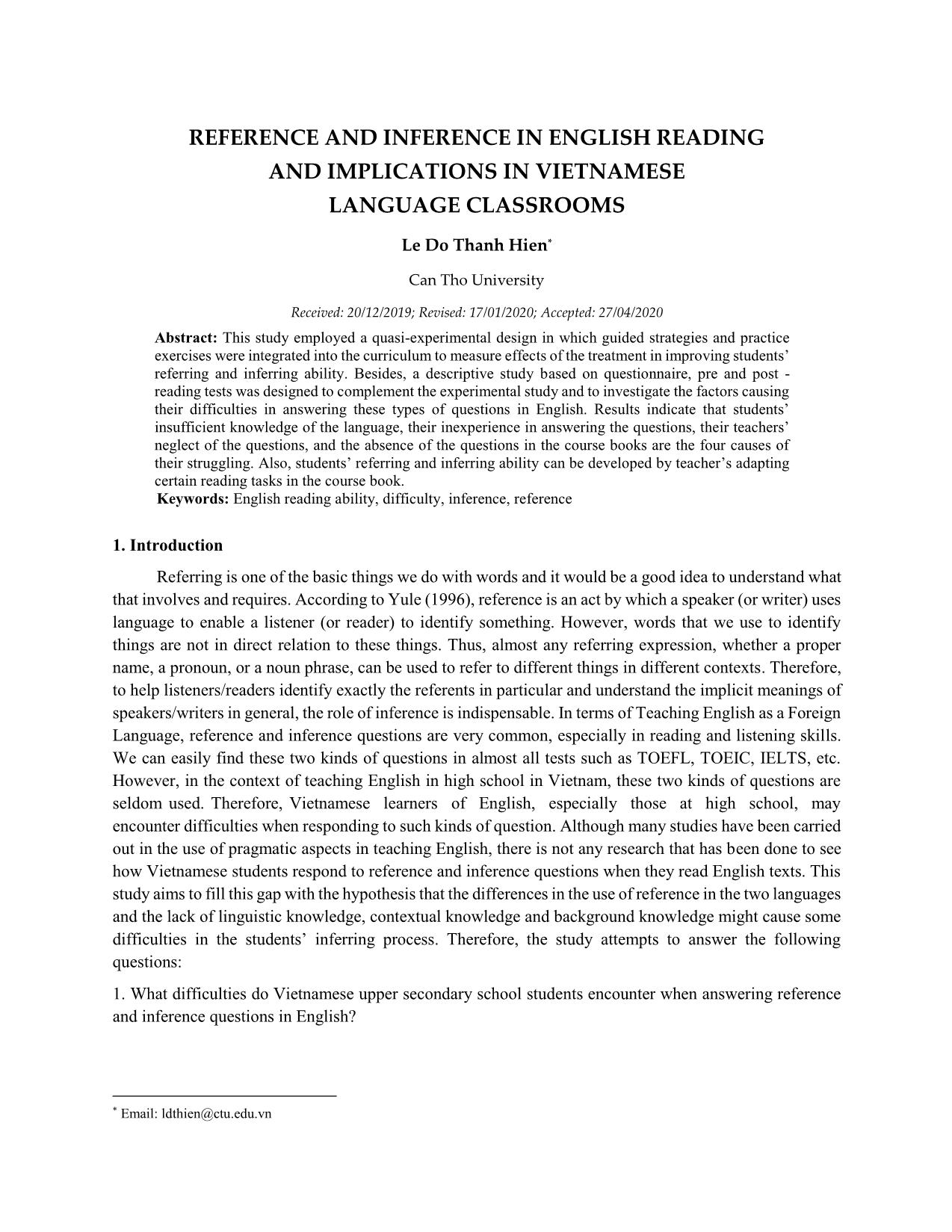 REFERENCE AND INFERENCE IN ENGLISH READING AND IMPLICATIONS IN VIETNAMESE LANGUAGE CLASSROOMS

Le Do Thanh Hien*

Can Tho University

Received: 20/12/2019; Revised: 17/01/2020; Accepted: 27/04/2020

Abstract: This study employed a quasi-experimental design in which guided strategies and practice exercises were integrated into the curriculum to measure effects of the treatment in improving students' referring and inferring ability. Besides, a descriptive study based on questionnaire, pre and post - reading tests was designed to complement the experimental study and to investigate the factors causing their difficulties in answering these types of questions in English. Results indicate that students' insufficient knowledge of the language, their inexperience in answering the questions, their teachers' neglect of the questions, and the absence of the questions in the course books are the four causes of their struggling. Also, students' referring and inferring ability can be developed by teacher's adapting certain reading tasks in the course book.
Keywords: English reading ability, difficulty, inference, reference

1. Introduction

Referring is one of the basic things we do with words and it would be a good idea to understand what that involves and requires. According to Yule (1996), reference is an act by which a speaker (or writer) uses language to enable a listener (or reader) to identify something. However, words that we use to identify things are not in direct relation to these things. Thus, almost any referring expression, whether a proper name, a pronoun, or a noun phrase, can be used to refer to different things in different contexts. Therefore, to help listeners/readers identify exactly the referents in particular and understand the implicit meanings of speakers/writers in general, the role of inference is indispensable. In terms of Teaching English as a Foreign Language, reference and inference questions are very common, especially in reading and listening skills. We can easily find these two kinds of questions in almost all tests such as TOEFL, TOEIC, IELTS, etc. However, in the context of teaching English in high school in Vietnam, these two kinds of questions are seldom used. Therefore, Vietnamese learners of English, especially those at high school, may encounter difficulties when responding to such kinds of question. Although many studies have been carried out in the use of pragmatic aspects in teaching English, there is not any research that has been done to see how Vietnamese students respond to reference and inference questions when they read English texts. This study aims to fill this gap with the hypothesis that the differences in the use of reference in the two languages and the lack of linguistic knowledge, contextual knowledge and background knowledge might cause some difficulties in the students' inferring process. Therefore, the study attempts to answer the following questions:

1. What difficulties do Vietnamese upper secondary school students encounter when answering reference and inference questions in English?

* Email: ldthien@ctu.edu.vn